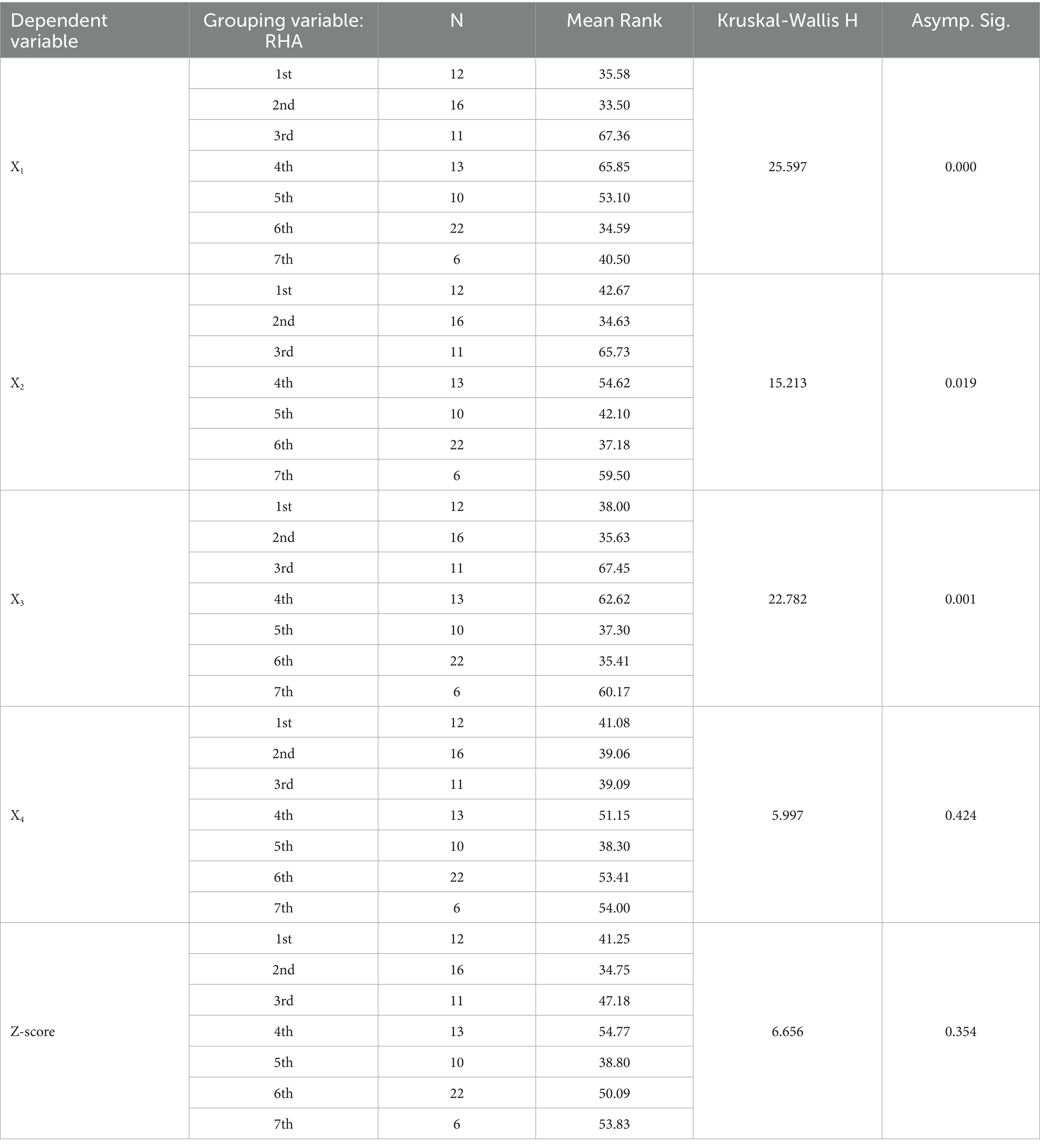 | Dependent variable | Grouping variable: RHA | N | Mean Rank | Kruskal-Wallis H | Asymp. Sig. |
|---|---|---|---|---|---|
| $X_1$ | 1st | 12 | 35.58 | 25.597 | 0.000 |
| | 2nd | 16 | 33.50 | | |
| | 3rd | 11 | 67.36 | | |
| | 4th | 13 | 65.85 | | |
| | 5th | 10 | 53.10 | | |
| | 6th | 22 | 34.59 | | |
| | 7th | 6 | 40.50 | | |
| $X_2$ | 1st | 12 | 42.67 | 15.213 | 0.019 |
| | 2nd | 16 | 34.63 | | |
| | 3rd | 11 | 65.73 | | |
| | 4th | 13 | 54.62 | | |
| | 5th | 10 | 42.10 | | |
| | 6th | 22 | 37.18 | | |
| | 7th | 6 | 59.50 | | |
| $X_3$ | 1st | 12 | 38.00 | 22.782 | 0.001 |
| | 2nd | 16 | 35.63 | | |
| | 3rd | 11 | 67.45 | | |
| | 4th | 13 | 62.62 | | |
| | 5th | 10 | 37.30 | | |
| | 6th | 22 | 35.41 | | |
| | 7th | 6 | 60.17 | | |
| $X_4$ | 1st | 12 | 41.08 | 5.997 | 0.424 |
| | 2nd | 16 | 39.06 | | |
| | 3rd | 11 | 39.09 | | |
| | 4th | 13 | 51.15 | | |
| | 5th | 10 | 38.30 | | |
| | 6th | 22 | 53.41 | | |
| | 7th | 6 | 54.00 | | |
| Z-score | 1st | 12 | 41.25 | 6.656 | 0.354 |
| | 2nd | 16 | 34.75 | | |
| | 3rd | 11 | 47.18 | | |
| | 4th | 13 | 54.77 | | |
| | 5th | 10 | 38.80 | | |
| | 6th | 22 | 50.09 | | |
| | 7th | 6 | 53.83 | | |